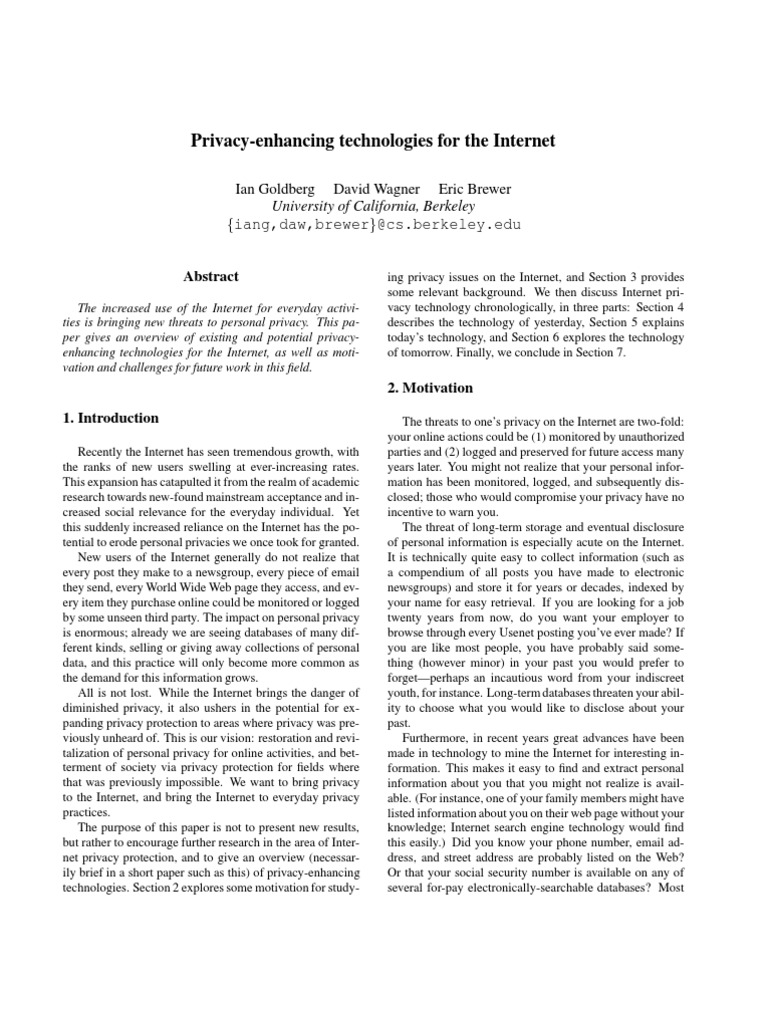 Privacy-enhancing technologies for the Internet

Ian Goldberg David Wagner Eric Brewer
University of California, Berkeley
{iang,daw,brewer}@cs.berkeley.edu

Abstract

The increased use of the Internet for everyday activities is bringing new threats to personal privacy. This paper gives an overview of existing and potential privacy-enhancing technologies for the Internet, as well as motivation and challenges for future work in this field.

1. Introduction

Recently the Internet has seen tremendous growth, with the ranks of new users swelling at ever-increasing rates. This expansion has catapulted it from the realm of academic research towards new-found mainstream acceptance and increased social relevance for the everyday individual. Yet this suddenly increased reliance on the Internet has the potential to erode personal privacies we once took for granted.

New users of the Internet generally do not realize that every post they make to a newsgroup, every piece of email they send, every World Wide Web page they access, and every item they purchase online could be monitored or logged by some unseen third party. The impact on personal privacy is enormous; already we are seeing databases of many different kinds, selling or giving away collections of personal data, and this practice will only become more common as the demand for this information grows.

All is not lost. While the Internet brings the danger of diminished privacy, it also ushers in the potential for expanding privacy protection to areas where privacy was previously unheard of. This is our vision: restoration and revitalization of personal privacy for online activities, and betterment of society via privacy protection for fields where that was previously impossible. We want to bring privacy to the Internet, and bring the Internet to everyday privacy practices.

The purpose of this paper is not to present new results, but rather to encourage further research in the area of Internet privacy protection, and to give an overview (necessarily brief in a short paper such as this) of privacy-enhancing technologies. Section 2 explores some motivation for studying privacy issues on the Internet, and Section 3 provides some relevant background. We then discuss Internet privacy technology chronologically, in three parts: Section 4 describes the technology of yesterday, Section 5 explains today's technology, and Section 6 explores the technology of tomorrow. Finally, we conclude in Section 7.

2. Motivation

The threats to one's privacy on the Internet are two-fold: your online actions could be (1) monitored by unauthorized parties and (2) logged and preserved for future access many years later. You might not realize that your personal information has been monitored, logged, and subsequently disclosed; those who would compromise your privacy have no incentive to warn you.

The threat of long-term storage and eventual disclosure of personal information is especially acute on the Internet. It is technically quite easy to collect information (such as a compendium of all posts you have made to electronic newsgroups) and store it for years or decades, indexed by your name for easy retrieval. If you are looking for a job twenty years from now, do you want your employer to browse through every Usenet posting you've ever made? If you are like most people, you have probably said something (however minor) in your past you would prefer to forget—perhaps an incautious word from your indiscreet youth, for instance. Long-term databases threaten your ability to choose what you would like to disclose about your past.

Furthermore, in recent years great advances have been made in technology to mine the Internet for interesting information. This makes it easy to find and extract personal information about you that you might not realize is available. (For instance, one of your family members might have listed information about you on their web page without your knowledge; Internet search engine technology would find this easily.) Did you know your phone number, email address, and street address are probably listed on the Web? Or that your social security number is available on any of several for-pay electronically-searchable databases? Most